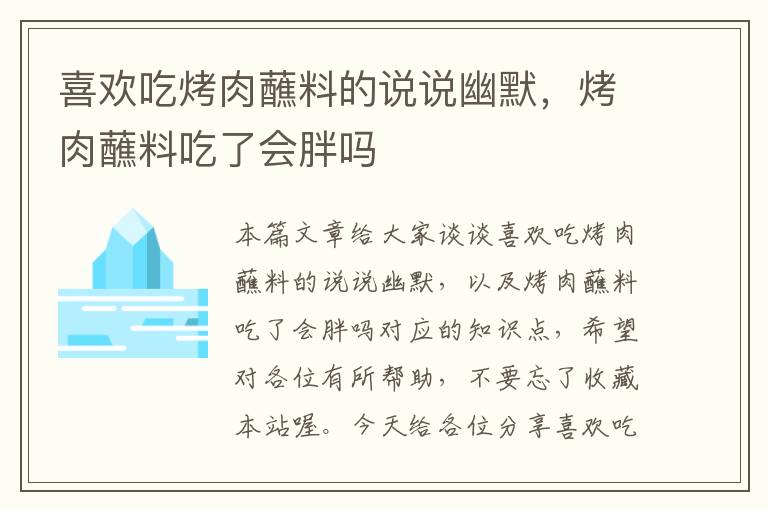 喜欢吃烤肉蘸料的说说幽默，烤肉蘸料吃了会胖吗

本篇文章给大家谈谈喜欢吃烤肉蘸料的说说幽默，以及烤肉蘸料吃了会胖吗对应的知识点，希望对各位有所帮助，不要忘了收藏本站喔。今天给各位分享喜欢吃